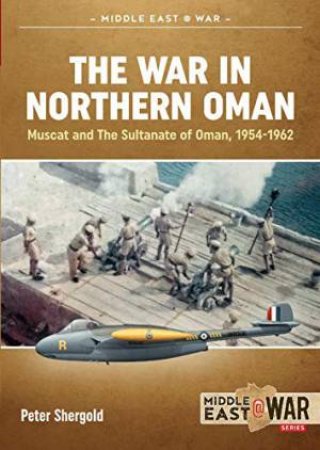 – MIDDLE EAST @ WAR –

THE WAR IN NORTHERN OMAN

Muscat and The Sultanate of Oman, 1954-1962

R

Peter Shergold

MIDDLE EAST @ WAR
SERIES